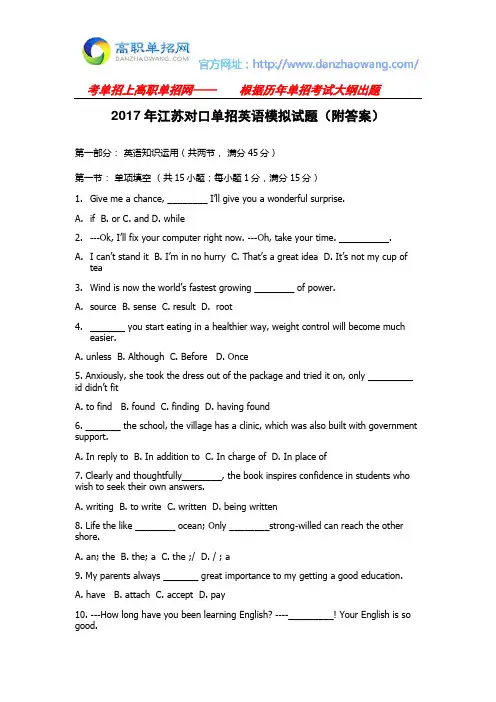 高职单招网
DANZHAOWANG.COM
官方网址：http://www.danzhaowang.com/

考单招上高职单招网—— 根据历年单招考试大纲出题

2017 年江苏对口单招英语模拟试题（附答案）

第一部分： 英语知识运用（共两节， 满分 45 分）

第一节： 单项填空 （共 15 小题；每小题 1 分，满分 15 分）

1. Give me a chance, ________ I'll give you a wonderful surprise.

A. if B. or C. and D. while

2. ---Ok, I'll fix your computer right now. ---Oh, take your time. __________.

A. I can't stand it B. I'm in no hurry C. That's a great idea D. It's not my cup of tea

3. Wind is now the world's fastest growing ________ of power.

A. source B. sense C. result D. root

4. _______ you start eating in a healthier way, weight control will become much easier.

A. unless B. Although C. Before D. Once

5. Anxiously, she took the dress out of the package and tried it on, only _________ id didn't fit

A. to find B. found C. finding D. having found

6. _______ the school, the village has a clinic, which was also built with government support.

A. In reply to B. In addition to C. In charge of D. In place of

7. Clearly and thoughtfully________, the book inspires confidence in students who wish to seek their own answers.

A. writing B. to write C. written D. being written

8. Life the like ________ ocean; Only ________strong-willed can reach the other shore.

A. an; the B. the; a C. the ;/ D. / ; a

9. My parents always _______ great importance to my getting a good education.

A. have B. attach C. accept D. pay

10. ---How long have you been learning English? ----_________! Your English is so good.